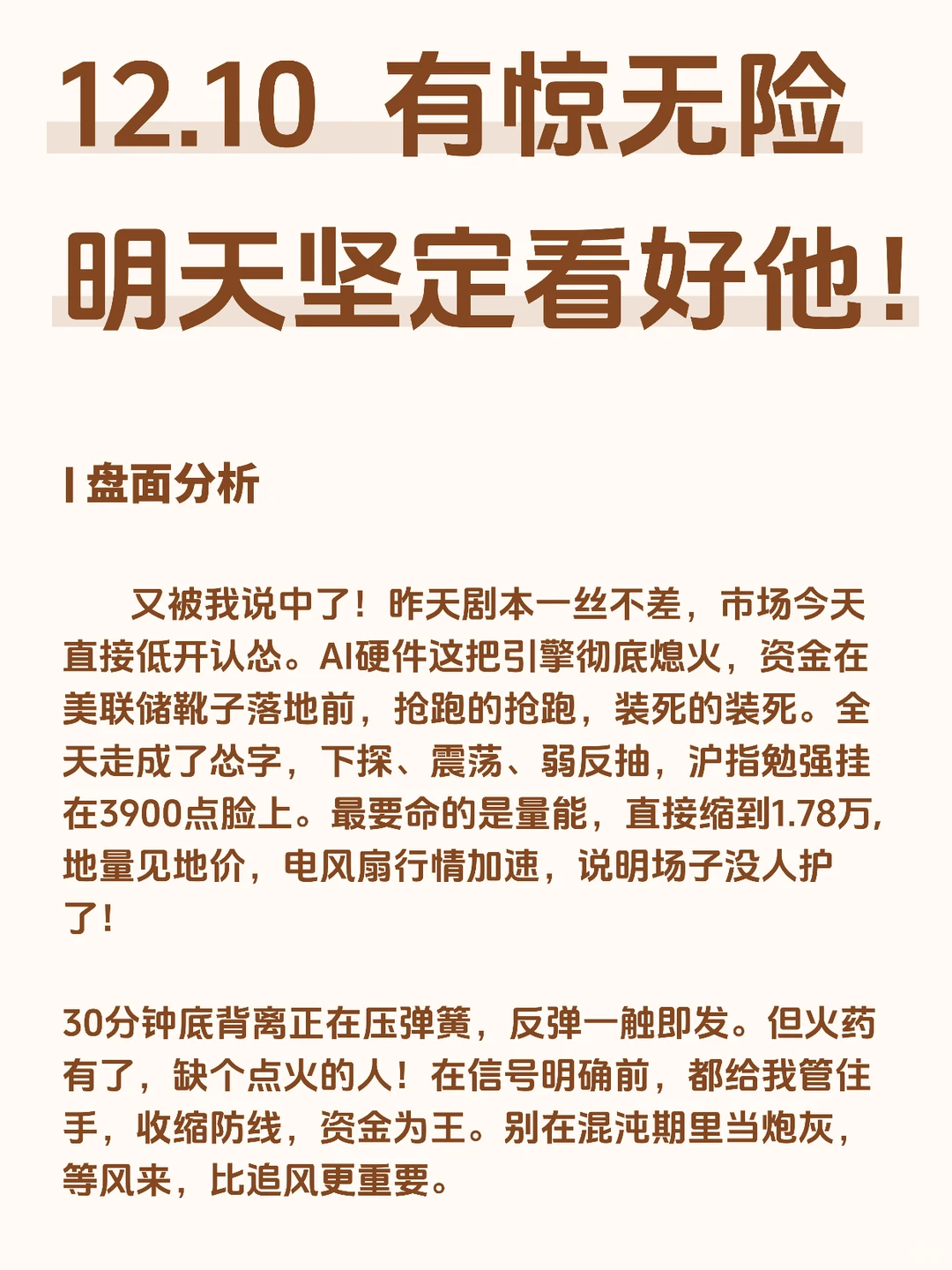 12.10 有惊无险
明天坚定看好他！

I 盘面分析

又被我说中了！昨天剧本一丝不差，市场今天直接低开认怂。AI硬件这把引擎彻底熄火，资金在美联储靴子落地前，抢跑的抢跑，装死的装死。全天走成了怂字，下探、震荡、弱反抽，沪指勉强挂在3900点脸上。最要命的是量能，直接缩到1.78万，地量见地价，电风扇行情加速，说明场子没人护了！

30分钟底背离正在压弹簧，反弹一触即发。但火药有了，缺个点火的人！在信号明确前，都给我管住手，收缩防线，资金为王。别在混沌期里当炮灰，等风来，比追风更重要。